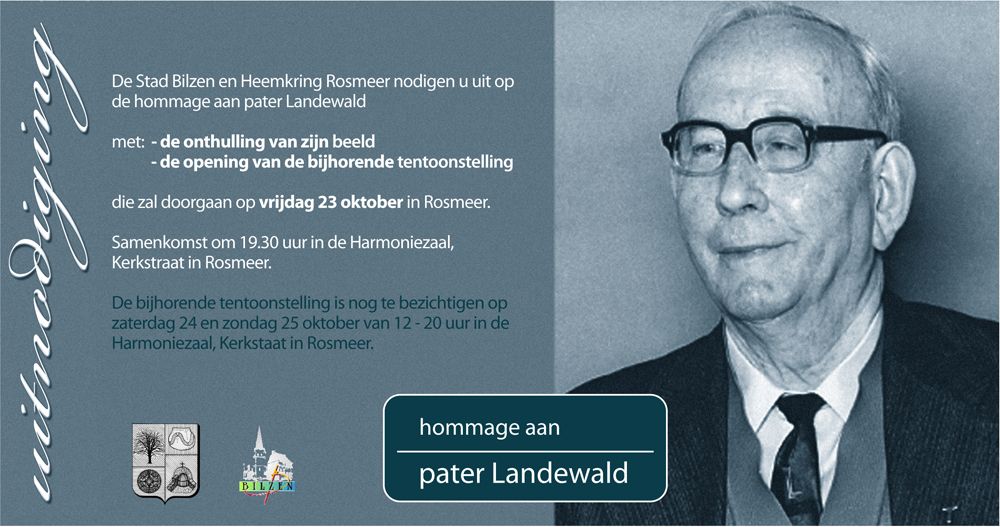 uitnodiging

De Stad Bilzen en Heemkring Rosmeer nodigen u uit op de hommage aan pater Landewald

met: - de onthulling van zijn beeld
- de opening van de bijhorende tentoonstelling

die zal doorgaan op vrijdag 23 oktober in Rosmeer.

Samenkomst om 19.30 uur in de Harmoniezaal, Kerkstraat in Rosmeer.

De bijhorende tentoonstelling is nog te bezichtigen op zaterdag 24 en zondag 25 oktober van 12 - 20 uur in de Harmoniezaal, Kerkstaat in Rosmeer.

BILZEN

hommage aan

pater Landewald